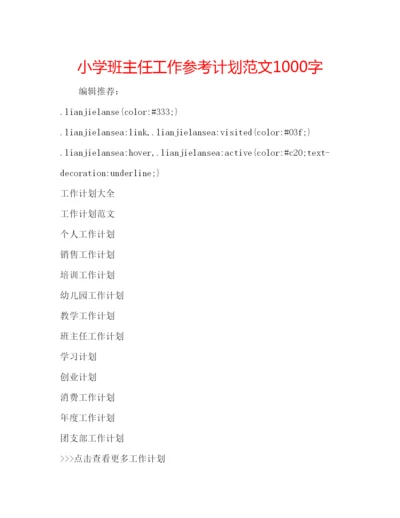 小学班主任工作参考计划范文1000字

编辑推荐：

.lianjielanse{color:#333;}

.lianjielansea:link,.lianjielansea:visited{color:#03f;}

.lianjielansea:hover,.lianjielansea:active{color:#c20;text-decoration:underline;}

工作计划大全

工作计划范文

个人工作计划

销售工作计划

培训工作计划

幼儿园工作计划

教学工作计划

班主任工作计划

学习计划

创业计划

消费工作计划

年度工作计划

团支部工作计划

>>>点击查看更多工作计划